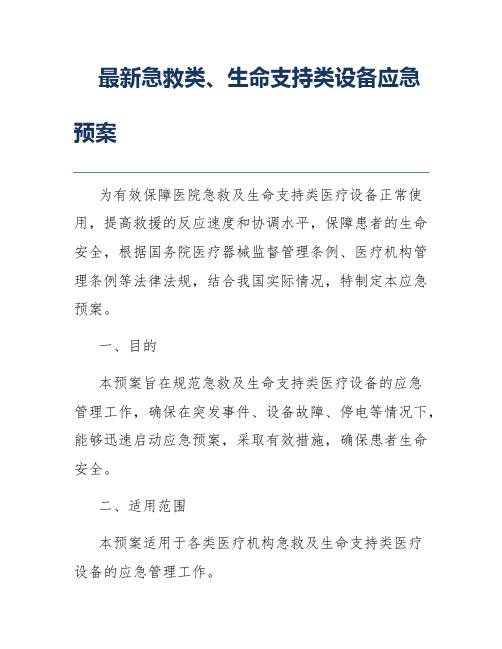 最新急救类、生命支持类设备应急预案

为有效保障医院急救及生命支持类医疗设备正常使用，提高救援的反应速度和协调水平，保障患者的生命安全，根据国务院医疗器械监督管理条例、医疗机构管理条例等法律法规，结合我国实际情况，特制定本应急预案。

一、目的

本预案旨在规范急救及生命支持类医疗设备的应急管理工作，确保在突发事件、设备故障、停电等情况下，能够迅速启动应急预案，采取有效措施，确保患者生命安全。

二、适用范围

本预案适用于各类医疗机构急救及生命支持类医疗设备的应急管理工作。